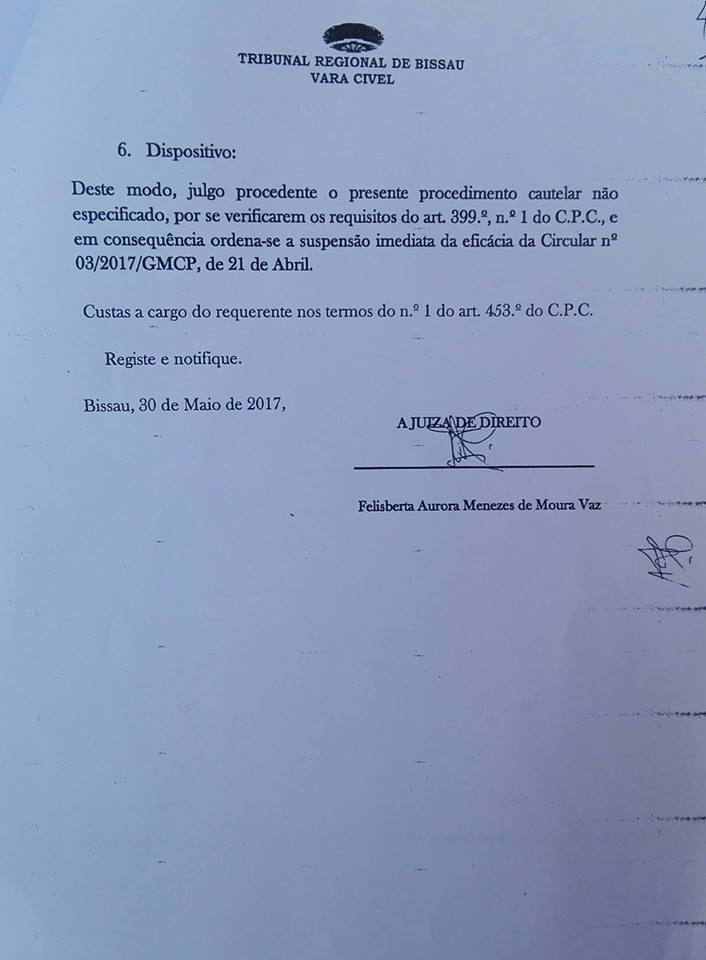 TRIBUNAL REGIONAL DE BISSAU
VARA CIVEL

6. Dispositivo:

Deste modo, julgo procedente o presente procedimento cautelar não especificado, por se verificarem os requisitos do art. 399.º, n.º 1 do C.P.C., e em consequência ordena-se a suspensão imediata da eficácia da Circular nº 03/2017/GMCP, de 21 de Abril.

Custas a cargo do requerente nos termos do n.º 1 do art. 453.º do C.P.C.

Registe e notifique.

Bissau, 30 de Maio de 2017,

A JUIZA DE DIREITO

Felisberta Aurora Menezes de Moura Vaz